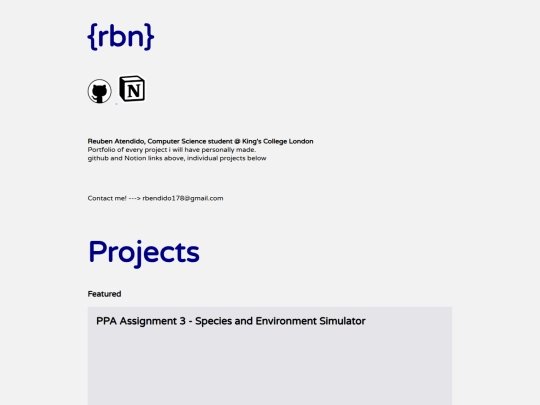 {rbn}

N

Reuben Atendido, Computer Science student @ King's College London
Portfolio of every project i will have personally made.
github and Notion links above, individual projects below

Contact me! ---> rbendido178@gmail.com

Projects

Featured

PPA Assignment 3 - Species and Environment Simulator